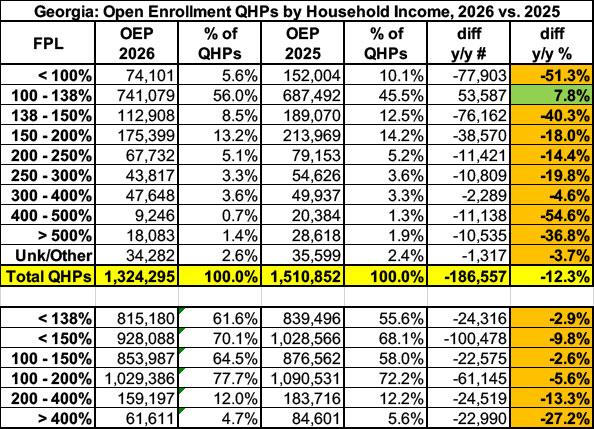 Georgia: Open Enrollment QHPs by Household Income, 2026 vs. 2025

| FPL | OEP 2026 | % of QHPs | OEP 2025 | % of QHPs | diff y/y # | diff y/y % |
|---|---|---|---|---|---|---|
| < 100% | 74,101 | 5.6% | 152,004 | 10.1% | -77,903 | -51.3% |
| 100 - 138% | 741,079 | 56.0% | 687,492 | 45.5% | 53,587 | 7.8% |
| 138 - 150% | 112,908 | 8.5% | 189,070 | 12.5% | -76,162 | -40.3% |
| 150 - 200% | 175,399 | 13.2% | 213,969 | 14.2% | -38,570 | -18.0% |
| 200 - 250% | 67,732 | 5.1% | 79,153 | 5.2% | -11,421 | -14.4% |
| 250 - 300% | 43,817 | 3.3% | 54,626 | 3.6% | -10,809 | -19.8% |
| 300 - 400% | 47,648 | 3.6% | 49,937 | 3.3% | -2,289 | -4.6% |
| 400 - 500% | 9,246 | 0.7% | 20,384 | 1.3% | -11,138 | -54.6% |
| > 500% | 18,083 | 1.4% | 28,618 | 1.9% | -10,535 | -36.8% |
| Unk/Other | 34,282 | 2.6% | 35,599 | 2.4% | -1,317 | -3.7% |
| Total QHPs | 1,324,295 | 100.0% | 1,510,852 | 100.0% | -186,557 | -12.3% |
| | | | | | | |
| < 138% | 815,180 | 61.6% | 839,496 | 55.6% | -24,316 | -2.9% |
| < 150% | 928,088 | 70.1% | 1,028,566 | 68.1% | -100,478 | -9.8% |
| 100 - 150% | 853,987 | 64.5% | 876,562 | 58.0% | -22,575 | -2.6% |
| 100 - 200% | 1,029,386 | 77.7% | 1,090,531 | 72.2% | -61,145 | -5.6% |
| 200 - 400% | 159,197 | 12.0% | 183,716 | 12.2% | -24,519 | -13.3% |
| > 400% | 61,611 | 4.7% | 84,601 | 5.6% | -22,990 | -27.2% |